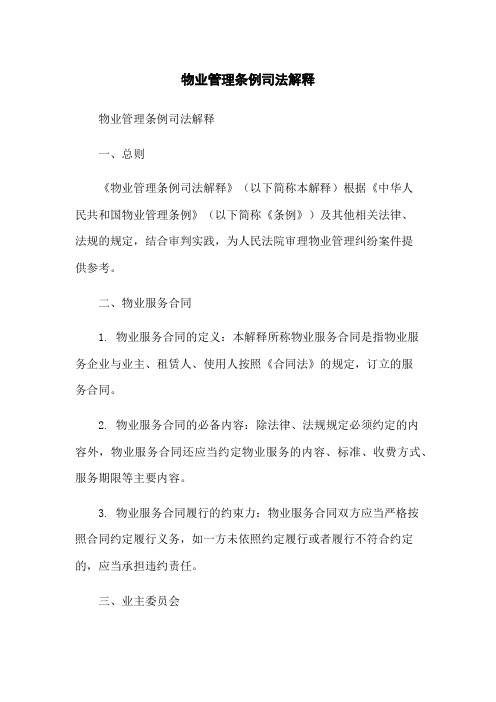 物业管理条例司法解释

物业管理条例司法解释

一、总则

《物业管理条例司法解释》（以下简称本解释）根据《中华人民共和国物业管理条例》（以下简称《条例》）及其他相关法律、法规的规定，结合审判实践，为人民法院审理物业管理纠纷案件提供参考。

二、物业服务合同

1. 物业服务合同的定义：本解释所称物业服务合同是指物业服务企业与业主、租赁人、使用人按照《合同法》的规定，订立的服务合同。

2. 物业服务合同的必备内容：除法律、法规规定必须约定的内容外，物业服务合同还应当约定物业服务的内容、标准、收费方式、服务期限等主要内容。

3. 物业服务合同履行的约束力：物业服务合同双方应当严格按照合同约定履行义务，如一方未依照约定履行或者履行不符合约定的，应当承担违约责任。

三、业主委员会